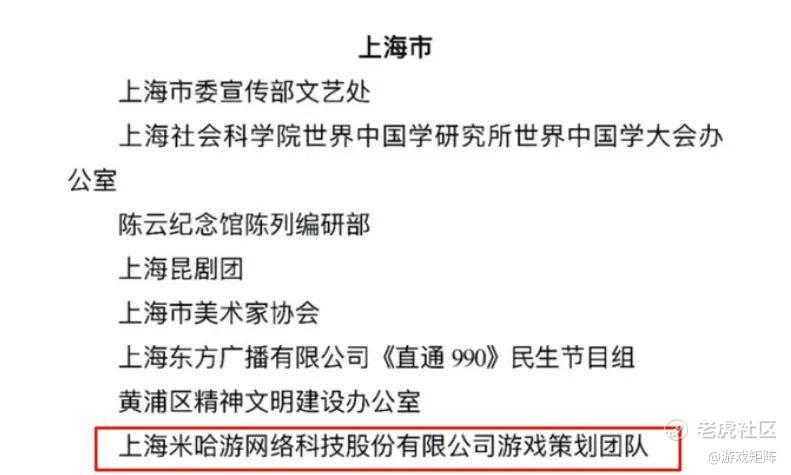 上海市

上海市委宣传部文艺处

上海社会科学院世界中国学研究所世界中国学大会办公室

陈云纪念馆陈列编研部

上海昆剧团

上海市美术家协会

上海东方广播有限公司《直通990》民生节目组

黄浦区精神文明建设办公室

上海米哈游网络科技股份有限公司游戏策划团队

老虎社区
@游戏矩阵